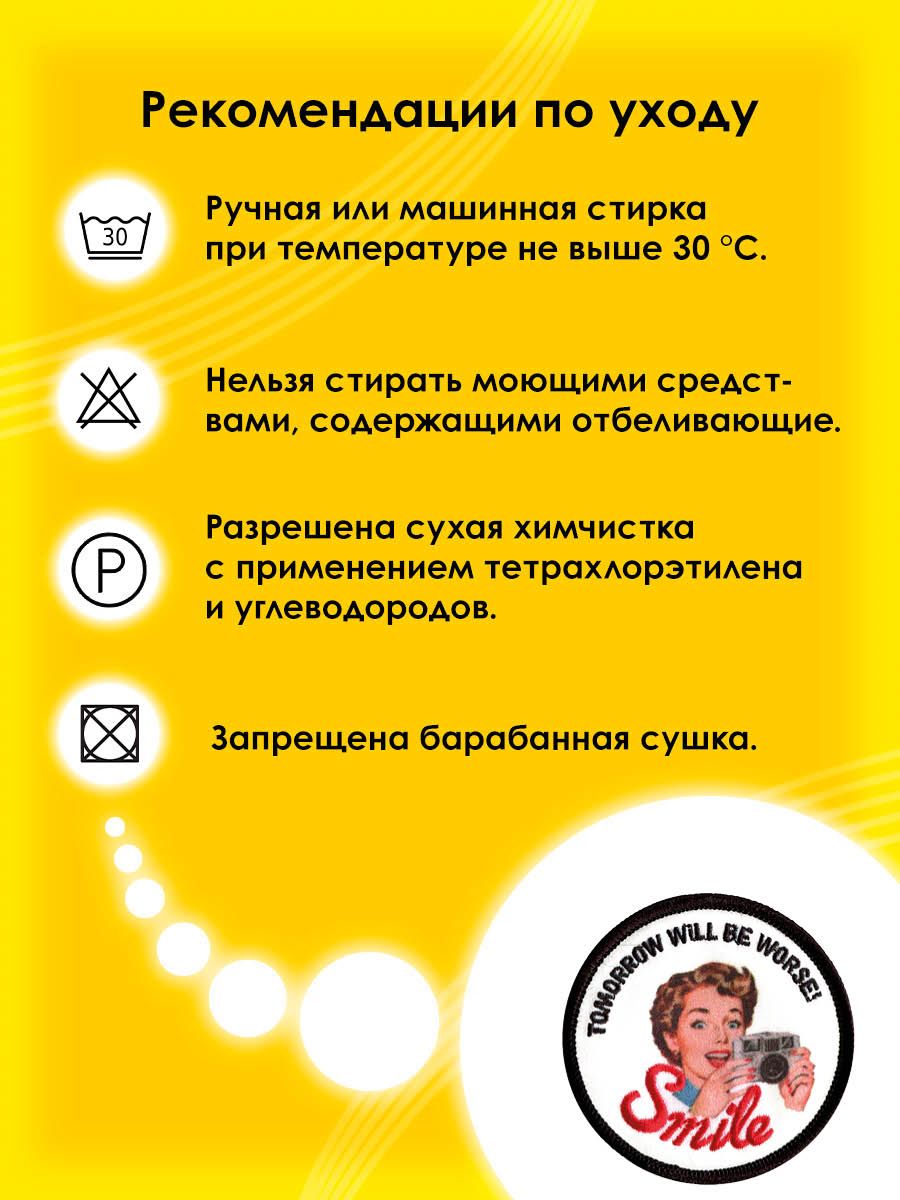 Рекомендации по уходу

30

Ручная или машинная стирка при температуре не выше 30 °C.

Нельзя стирать моющими средствами, содержащими отбеливающие.

P

Разрешена сухая химчистка с применением тетрахлорэтилена и углеводородов.

Запрещена барабанная сушка.

TOMORROW WILL BE WORSE!

Smile